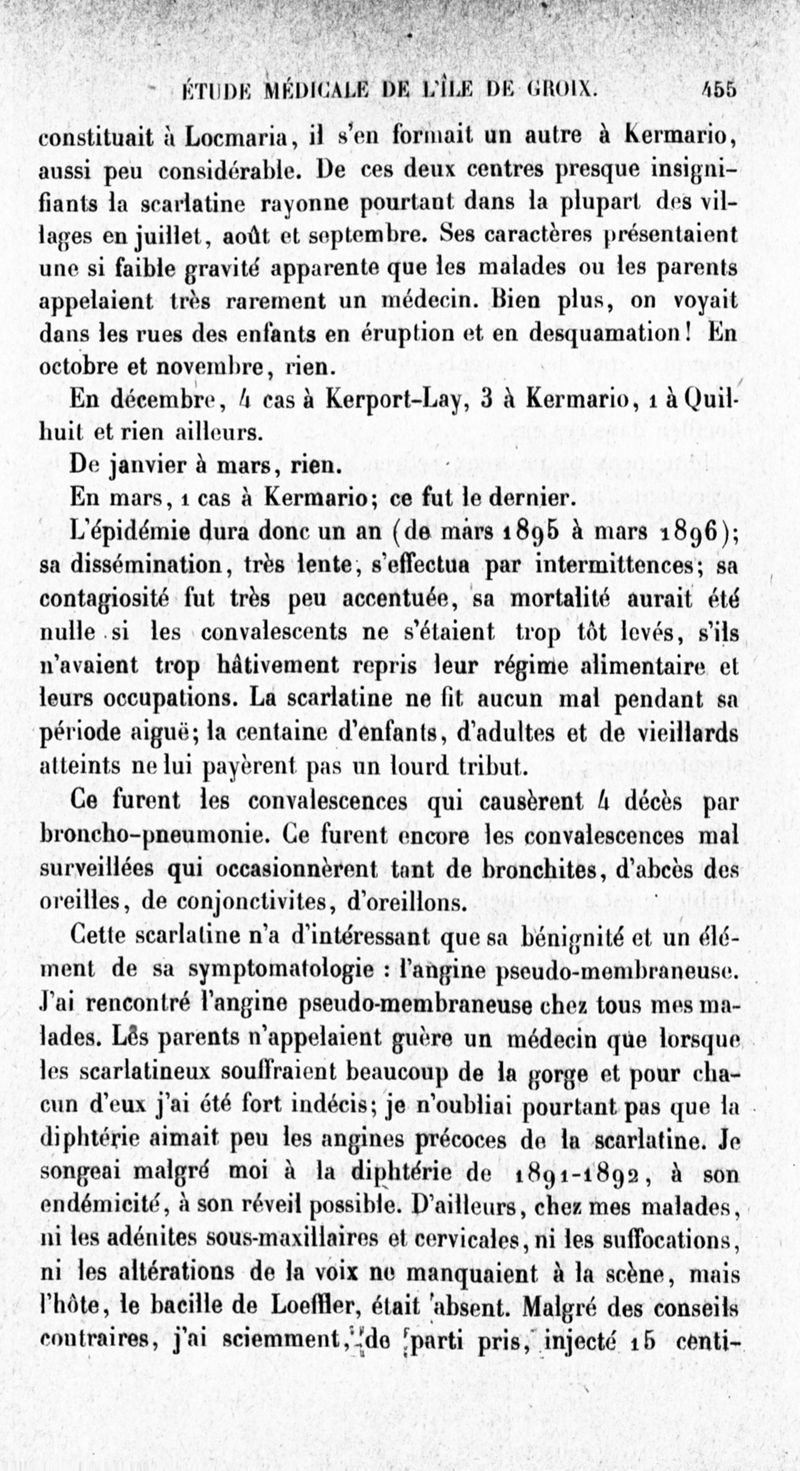 ÉTUDE MÉDICALE DE L'ÎLE DE GROIX. 455

constituait à Locmaria, il s'en formait un autre à Kermario, aussi peu considérable. De ces deux centres presque insignifiants la scarlatine rayonne pourtant dans la plupart des villages en juillet, août et septembre. Ses caractères présentaient une si faible gravité apparente que les malades ou les parents appelaient très rarement un médecin. Bien plus, on voyait dans les rues des enfants en éruption et en desquamation! En octobre et novembre, rien.

En décembre, 4 cas à Kerport-Lay, 3 à Kermario, 1 à Quilhuit et rien ailleurs.

De janvier à mars, rien.

En mars, 1 cas à Kermario; ce fut le dernier.

L'épidémie dura donc un an (de mars 1895 à mars 1896); sa dissémination, très lente, s'effectua par intermittences; sa contagiosité fut très peu accentuée, sa mortalité aurait été nulle si les convalescents ne s'étaient trop tôt levés, s'ils n'avaient trop hâtivement repris leur régime alimentaire et leurs occupations. La scarlatine ne fit aucun mal pendant sa période aiguë; la centaine d'enfants, d'adultes et de vieillards atteints ne lui payèrent pas un lourd tribut.

Ce furent les convalescences qui causèrent 4 décès par broncho-pneumonie. Ce furent encore les convalescences mal surveillées qui occasionnèrent tant de bronchites, d'abcès des oreilles, de conjonctivites, d'oreillons.

Cette scarlatine n'a d'intéressant que sa bénignité et un élément de sa symptomatologie : l'angine pseudo-membraneuse. J'ai rencontré l'angine pseudo-membraneuse chez tous mes malades. Les parents n'appelaient guère un médecin que lorsque les scarlatineux souffraient beaucoup de la gorge et pour chacun d'eux j'ai été fort indécis; je n'oubliai pourtant pas que la diphtérie aimait peu les angines précoces de la scarlatine. Je songeai malgré moi à la diphtérie de 1891-1892, à son endémicité, à son réveil possible. D'ailleurs, chez mes malades, ni les adénites sous-maxillaires et cervicales, ni les suffocations, ni les altérations de la voix ne manquaient à la scène, mais l'hôte, le bacille de Loeffler, était absent. Malgré des conseils contraires, j'ai sciemment, de parti pris, injecté 15 centi-